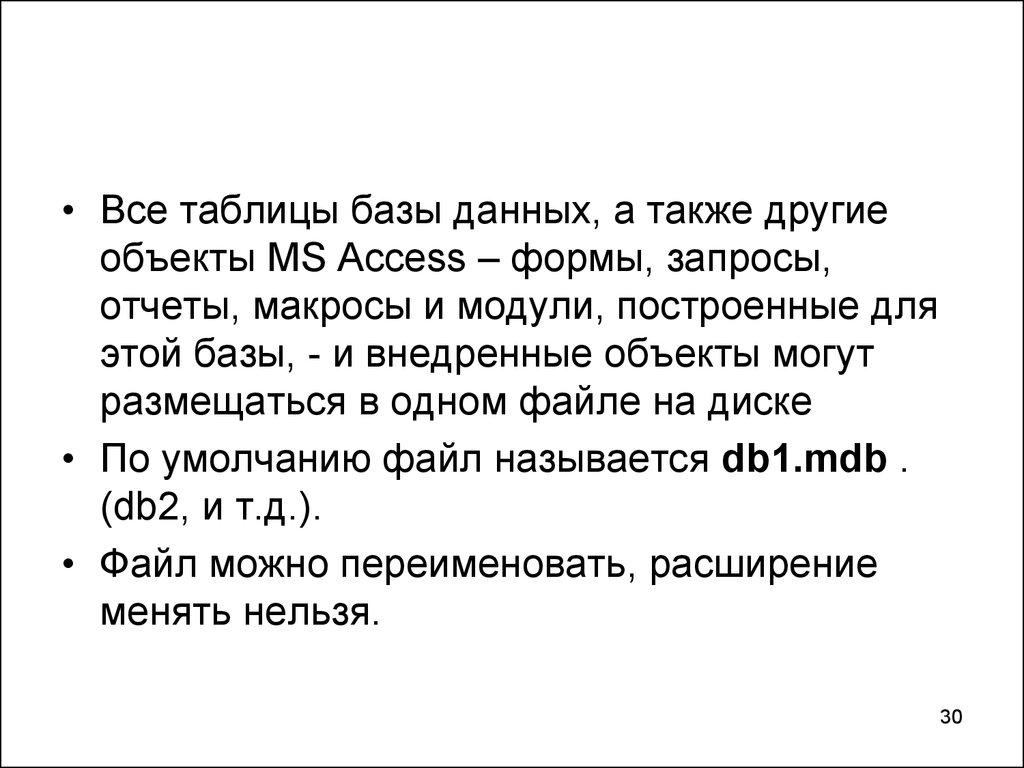 • Все таблицы базы данных, а также другие объекты MS Access – формы, запросы, отчеты, макросы и модули, построенные для этой базы, - и внедренные объекты могут размещаться в одном файле на диске

• По умолчанию файл называется db1.mdb . (db2, и т.д.).

• Файл можно переименовать, расширение менять нельзя.

30